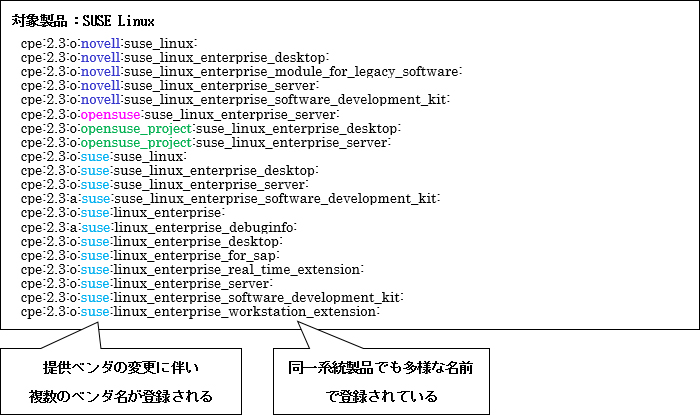 対象製品：SUSE Linux

cpe:2.3:o:novell:suse_linux:
cpe:2.3:o:novell:suse_linux_enterprise_desktop:
cpe:2.3:o:novell:suse_linux_enterprise_module_for_legacy_software:
cpe:2.3:o:novell:suse_linux_enterprise_server:
cpe:2.3:o:novell:suse_linux_enterprise_software_development_kit:
cpe:2.3:o:opensuse:suse_linux_enterprise_server:
cpe:2.3:o:opensuse_project:suse_linux_enterprise_desktop:
cpe:2.3:o:opensuse_project:suse_linux_enterprise_server:
cpe:2.3:o:suse:suse_linux:
cpe:2.3:o:suse:suse_linux_enterprise_desktop:
cpe:2.3:o:suse:suse_linux_enterprise_server:
cpe:2.3:a:suse:suse_linux_enterprise_software_development_kit:
cpe:2.3:o:suse:linux_enterprise:
cpe:2.3:a:suse:linux_enterprise_debuginfo:
cpe:2.3:o:suse:linux_enterprise_desktop:
cpe:2.3:o:suse:linux_enterprise_for_sap:
cpe:2.3:o:suse:linux_enterprise_real_time_extension:
cpe:2.3:o:suse:linux_enterprise_server:
cpe:2.3:o:suse:linux_enterprise_software_development_kit:
cpe:2.3:o:suse:linux_enterprise_workstation_extension:

提供ベンダの変更に伴い
複数のベンダ名が登録される

同一系統製品でも多様な名前
で登録されている